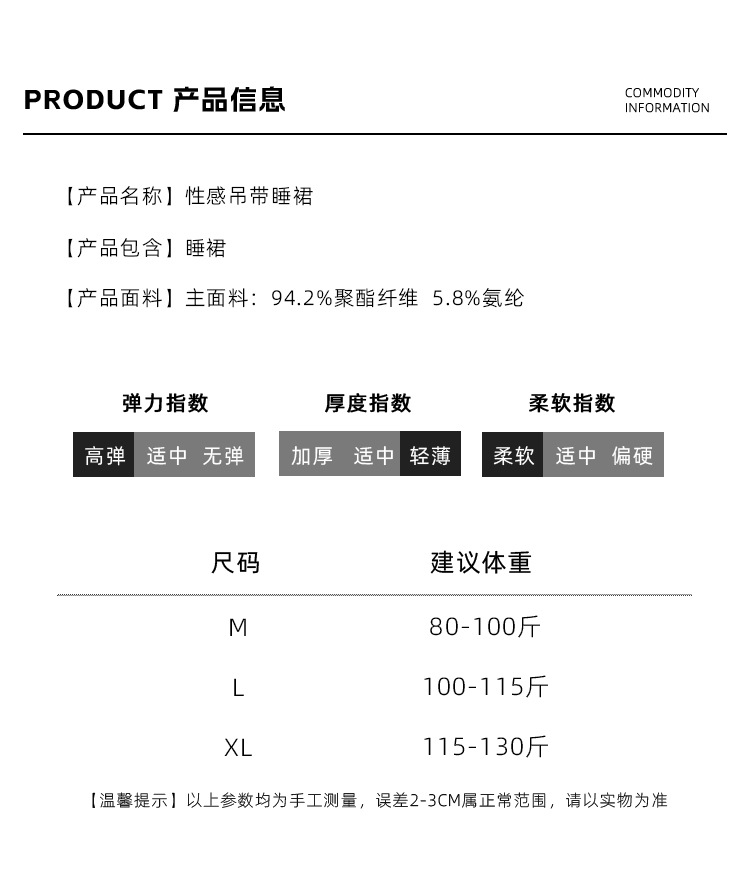 PRODUCT 产品信息

COMMODITY
INFORMATION

【产品名称】性感吊带睡裙

【产品包含】睡裙

【产品面料】主面料：94.2%聚酯纤维 5.8%氨纶

弹力指数
高弹 适中 无弹

厚度指数
加厚 适中 轻薄

柔软指数
柔软 适中 偏硬

| 尺码 | 建议体重 |
|---|---|
| M | 80-100斤 |
| L | 100-115斤 |
| XL | 115-130斤 |

【温馨提示】以上参数均为手工测量，误差2-3CM属正常范围，请以实物为准